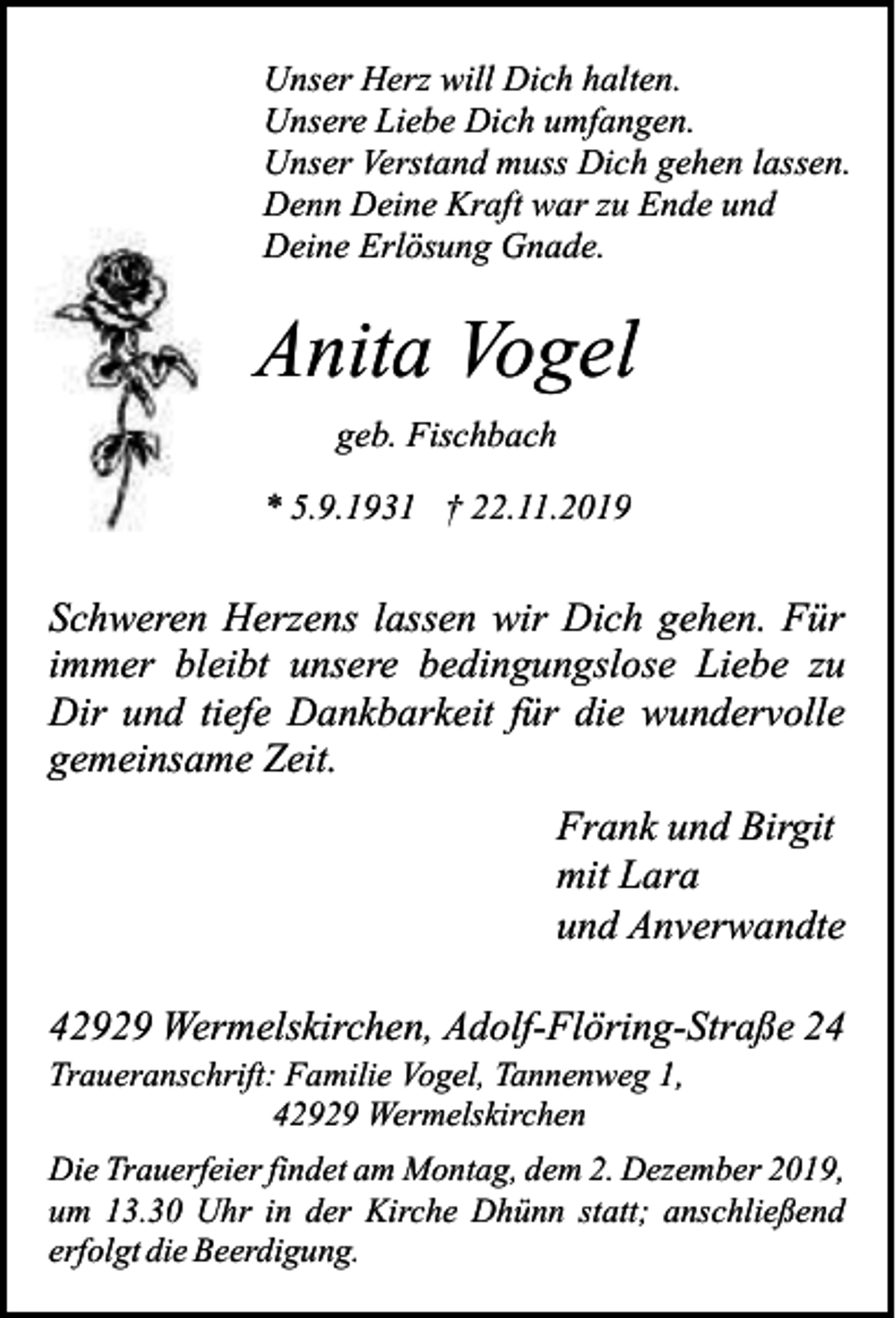 Unser Herz will Dich halten.
Unsere Liebe Dich umfangen.
Unser Verstand muss Dich gehen lassen.
Denn Deine Kraft war zu Ende und
Deine Erlösung Gnade.

Anita Vogel

geb. Fischbach

* 5.9.1931 † 22.11.2019

Schweren Herzens lassen wir Dich gehen. Für immer bleibt unsere bedingungslose Liebe zu Dir und tiefe Dankbarkeit für die wundervolle gemeinsame Zeit.

Frank und Birgit
mit Lara
und Anverwandte

42929 Wermelskirchen, Adolf-Flöring-Straße 24

Traueranschrift: Familie Vogel, Tannenweg 1,
42929 Wermelskirchen

Die Trauerfeier findet am Montag, dem 2. Dezember 2019, um 13.30 Uhr in der Kirche Dhünn statt; anschließend erfolgt die Beerdigung.